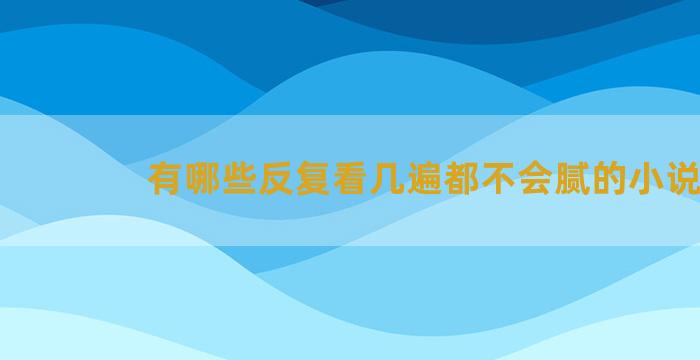 有哪些反复看几遍都不会腻的小说